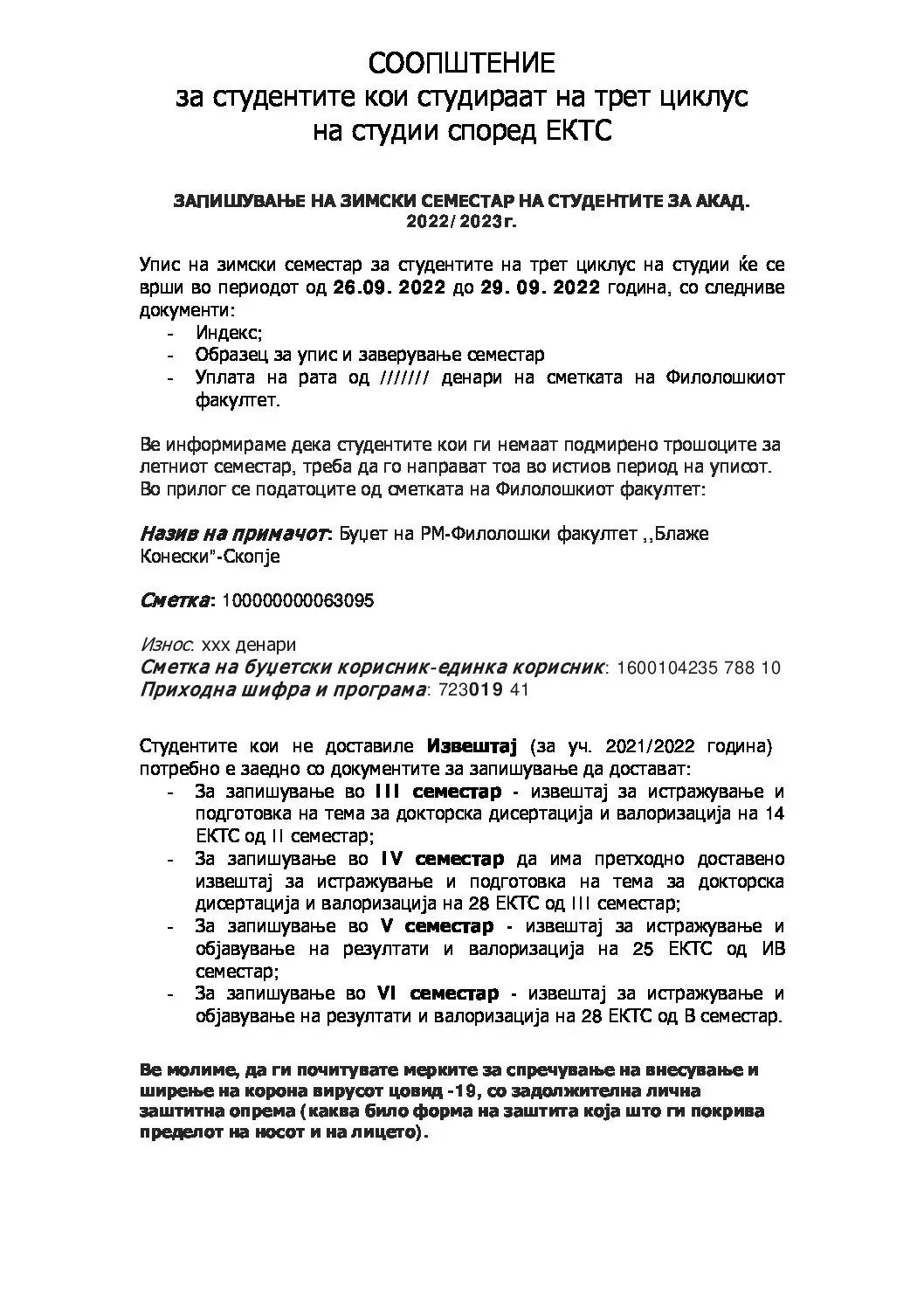 СООПШТЕНИЕ
за студентите кои студираат на трет циклус
на студии според ЕКТС

ЗАПИШУВАЊЕ НА ЗИМСКИ СЕМЕСТАР НА СТУДЕНТИТЕ ЗА АКАД. 2022/2023г.

Упис на зимски семестар за студентите на трет циклус на студии ќе се врши во периодот од 26.09. 2022 до 29. 09. 2022 година, со следниве документи:
- Индекс;
- Образец за упис и заверување семестар
- Уплата на рата од /////// денари на сметката на Филолошкиот факултет.

Ве информираме дека студентите кои ги немаат подмирено трошоците за летниот семестар, треба да го направат тоа во истиов период на уписот. Во прилог се податоците од сметката на Филолошкиот факултет:

Назив на примачот: Буџет на РМ-Филолошки факултет ,,Блаже Конески"-Скопје

Сметка: 100000000063095

Износ: ххх денари
Сметка на буџетски корисник-единка корисник: 1600104235 788 10
Приходна шифра и програма: 723019 41

Студентите кои не доставиле Извештај (за уч. 2021/2022 година) потребно е заедно со документите за запишување да достават:
- За запишување во III семестар - извештај за истражување и подготовка на тема за докторска дисертација и валоризација на 14 ЕКТС од II семестар;
- За запишување во IV семестар да има претходно доставено извештај за истражување и подготовка на тема за докторска дисертација и валоризација на 28 ЕКТС од III семестар;
- За запишување во V семестар - извештај за истражување и објавување на резултати и валоризација на 25 ЕКТС од ИВ семестар;
- За запишување во VI семестар - извештај за истражување и објавување на резултати и валоризација на 28 ЕКТС од В семестар.

Ве молиме, да ги почитувате мерките за спречување на внесување и ширење на корона вирусот цовид -19, со задолжителна лична заштитна опрема (каква било форма на заштита која што ги покрива пределот на носот и на лицето).